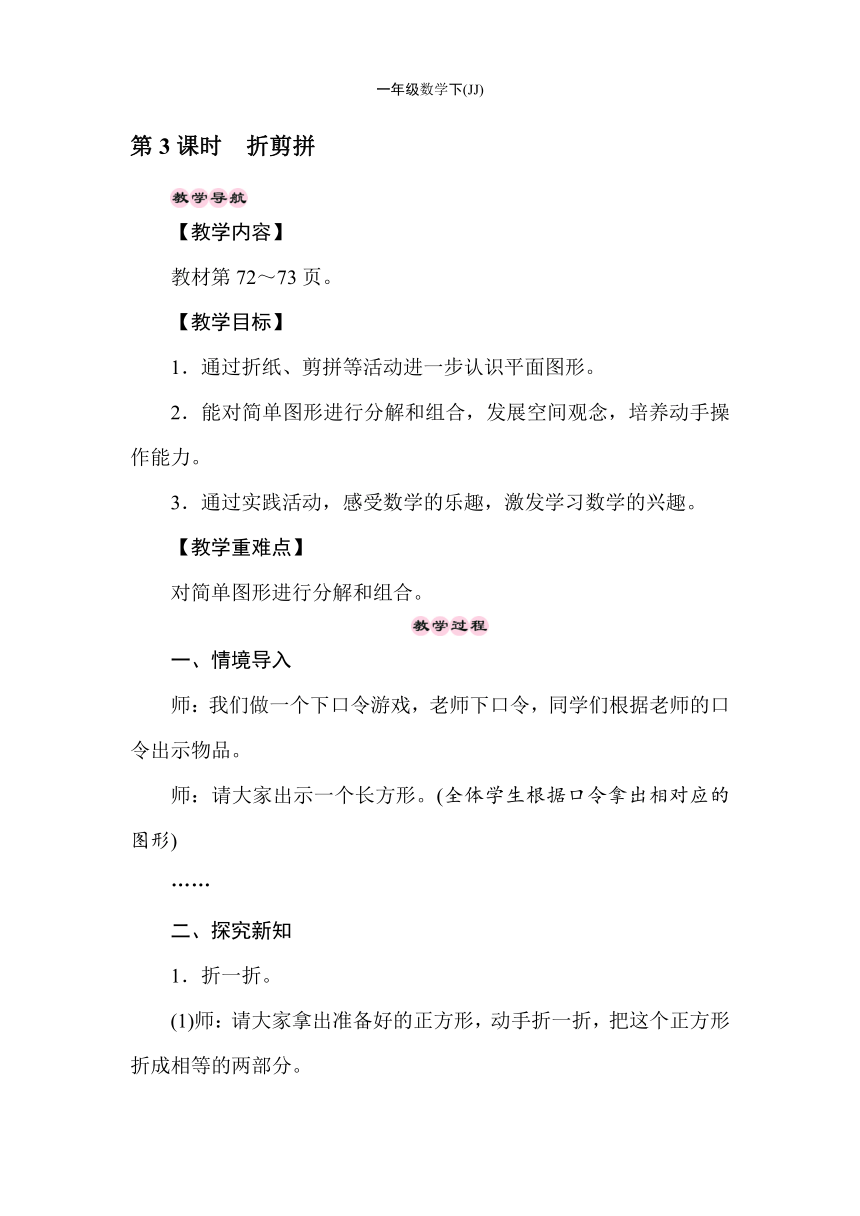 一年级数学下(JJ)

第 3 课时　折剪拼

教学导航

【教学内容】

教材第 72～73 页。

【教学目标】

1．通过折纸、剪拼等活动进一步认识平面图形。

2．能对简单图形进行分解和组合，发展空间观念，培养动手操作能力。

3．通过实践活动，感受数学的乐趣，激发学习数学的兴趣。

【教学重难点】

对简单图形进行分解和组合。

教学过程

一、情境导入

师：我们做一个下口令游戏，老师下口令，同学们根据老师的口令出示物品。

师：请大家出示一个长方形。(全体学生根据口令拿出相对应的图形)

……

二、探究新知

1．折一折。

(1)师：请大家拿出准备好的正方形，动手折一折，把这个正方形折成相等的两部分。